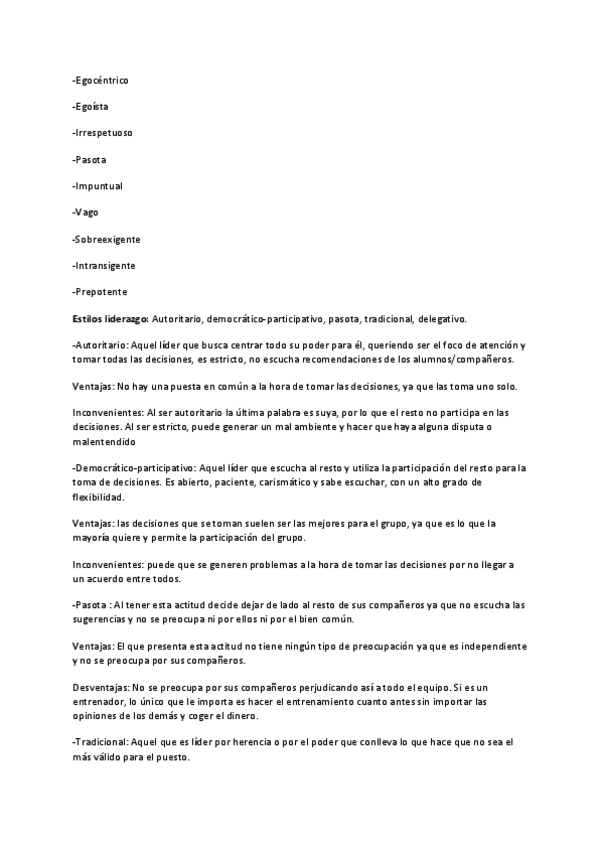 -Egocéntrico

-Egoísta

-Irrespetuoso

-Pasota

-Impuntual

-Vago

-Sobreexigente

-Intransigente

-Prepotente

Estilos liderazgo: Autoritario, democrático-participativo, pasota, tradicional, delegativo.

-Autoritario: Aquel líder que busca centrar todo su poder para él, queriendo ser el foco de atención y tomar todas las decisiones, es estricto, no escucha recomendaciones de los alumnos/compañeros.

Ventajas: No hay una puesta en común a la hora de tomar las decisiones, ya que las toma uno solo.

Inconvenientes: Al ser autoritario la última palabra es suya, por lo que el resto no participa en las decisiones. Al ser estricto, puede generar un mal ambiente y hacer que haya alguna disputa o malentendido

-Democrático-participativo: Aquel líder que escucha al resto y utiliza la participación del resto para la toma de decisiones. Es abierto, paciente, carismático y sabe escuchar, con un alto grado de flexibilidad.

Ventajas: las decisiones que se toman suelen ser las mejores para el grupo, ya que es lo que la mayoría quiere y permite la participación del grupo.

Inconvenientes: puede que se generen problemas a la hora de tomar las decisiones por no llegar a un acuerdo entre todos.

-Pasota : Al tener esta actitud decide dejar de lado al resto de sus compañeros ya que no escucha las sugerencias y no se preocupa ni por ellos ni por el bien común.

Ventajas: El que presenta esta actitud no tiene ningún tipo de preocupación ya que es independiente y no se preocupa por sus compañeros.

Desventajas: No se preocupa por sus compañeros perjudicando así a todo el equipo. Si es un entrenador, lo único que le importa es hacer el entrenamiento cuanto antes sin importar las opiniones de los demás y coger el dinero.

-Tradicional: Aquel que es líder por herencia o por el poder que conlleva lo que hace que no sea el más válido para el puesto.